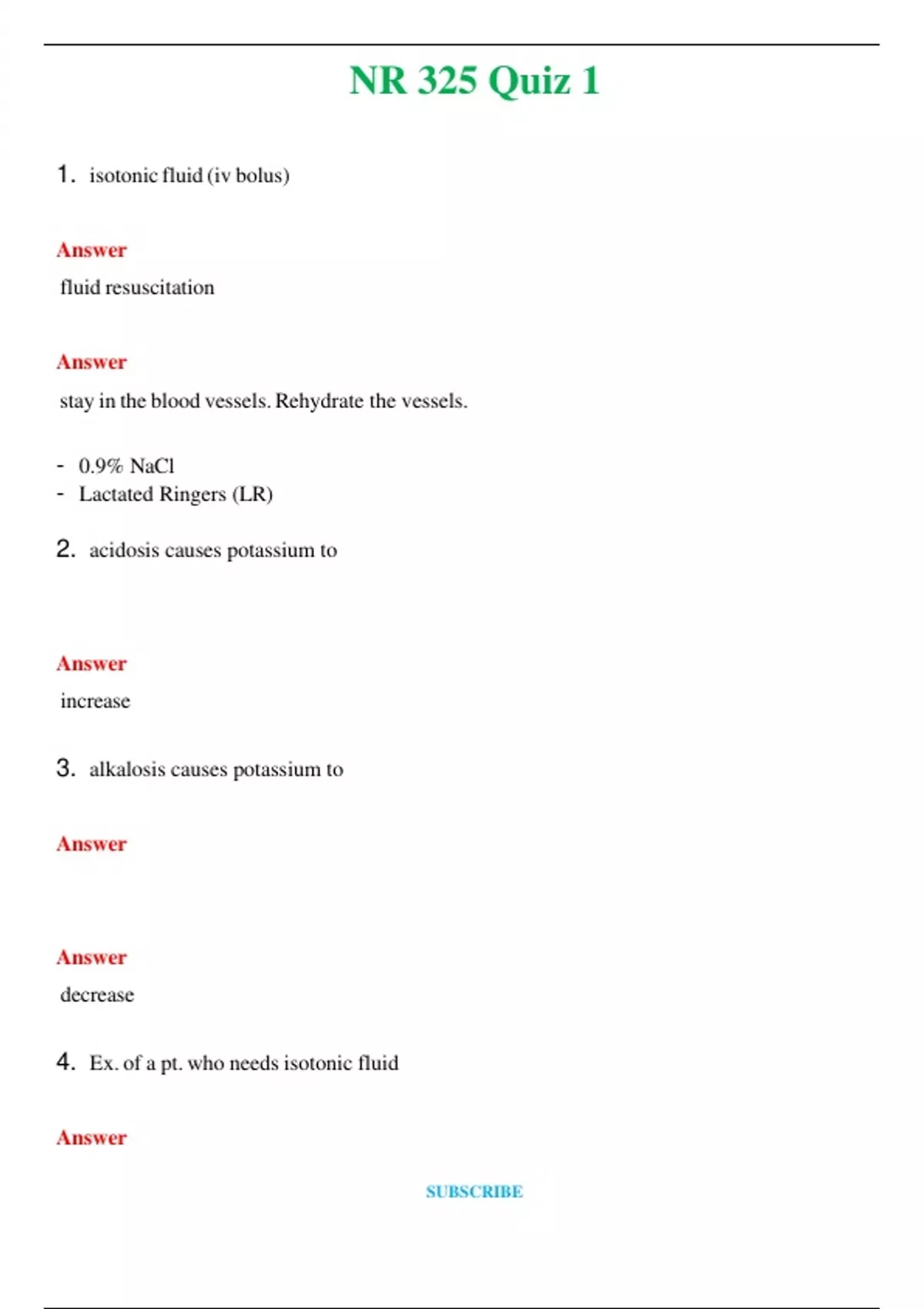 NR 325 Quiz 1

1. isotonic fluid (iv bolus)

Answer

fluid resuscitation

Answer

stay in the blood vessels. Rehydrate the vessels.

- 0.9% NaCl
- Lactated Ringers (LR)

2. acidosis causes potassium to

Answer

increase

3. alkalosis causes potassium to

Answer

Answer

decrease

4. Ex. of a pt. who needs isotonic fluid

Answer

SUBSCRIBE